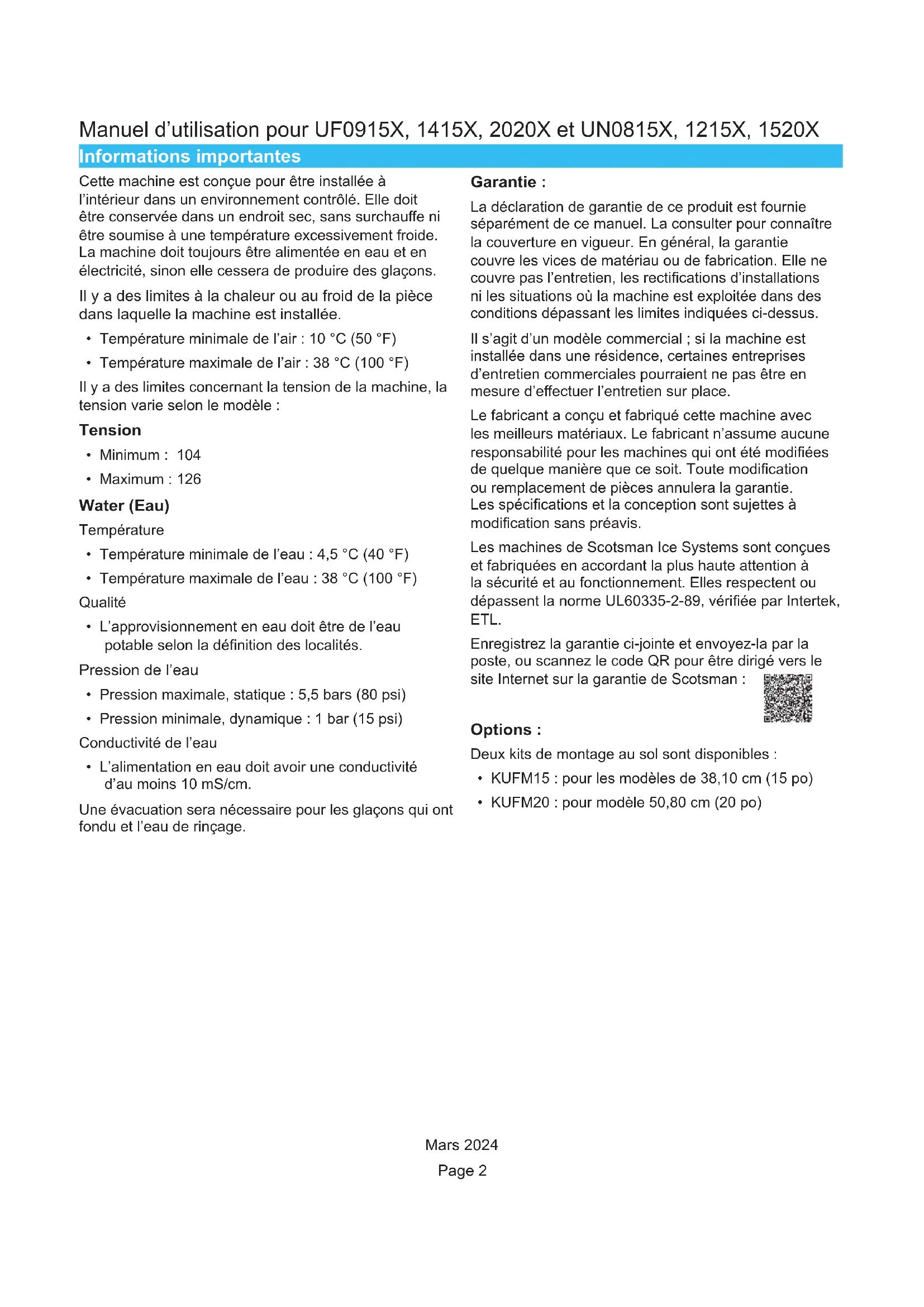 Manuel d'utilisation pour UF0915X, 1415X, 2020X et UN0815X, 1215X, 1520X

Informations importantes

Cette machine est conçue pour être installée à l'intérieur dans un environnement contrôlé. Elle doit être conservée dans un endroit sec, sans surchauffe ni être soumise à une température excessivement froide. La machine doit toujours être alimentée en eau et en électricité, sinon elle cessera de produire des glaçons.

Il y a des limites à la chaleur ou au froid de la pièce dans laquelle la machine est installée.

• Température minimale de l'air : 10 °C (50 °F)
• Température maximale de l'air : 38 °C (100 °F)

Il y a des limites concernant la tension de la machine, la tension varie selon le modèle :

Tension

• Minimum : 104
• Maximum : 126

Water (Eau)

Température

• Température minimale de l'eau : 4,5 °C (40 °F)
• Température maximale de l'eau : 38 °C (100 °F)

Qualité

• L'approvisionnement en eau doit être de l'eau potable selon la définition des localités.

Pression de l'eau

• Pression maximale, statique : 5,5 bars (80 psi)
• Pression minimale, dynamique : 1 bar (15 psi)

Conductivité de l'eau

• L'alimentation en eau doit avoir une conductivité d'au moins 10 mS/cm.

Une évacuation sera nécessaire pour les glaçons qui ont fondu et l'eau de rinçage.

Garantie :

La déclaration de garantie de ce produit est fournie séparément de ce manuel. La consulter pour connaître la couverture en vigueur. En général, la garantie couvre les vices de matériau ou de fabrication. Elle ne couvre pas l'entretien, les rectifications d'installations ni les situations où la machine est exploitée dans des conditions dépassant les limites indiquées ci-dessus.

Il s'agit d'un modèle commercial ; si la machine est installée dans une résidence, certaines entreprises d'entretien commerciales pourraient ne pas être en mesure d'effectuer l'entretien sur place.

Le fabricant a conçu et fabriqué cette machine avec les meilleurs matériaux. Le fabricant n'assume aucune responsabilité pour les machines qui ont été modifiées de quelque manière que ce soit. Toute modification ou remplacement de pièces annulera la garantie. Les spécifications et la conception sont sujettes à modification sans préavis.

Les machines de Scotsman Ice Systems sont conçues et fabriquées en accordant la plus haute attention à la sécurité et au fonctionnement. Elles respectent ou dépassent la norme UL60335-2-89, vérifiée par Intertek, ETL.

Enregistrez la garantie ci-jointe et envoyez-la par la poste, ou scannez le code QR pour être dirigé vers le site Internet sur la garantie de Scotsman :

Options :

Deux kits de montage au sol sont disponibles :

• KUFM15 : pour les modèles de 38,10 cm (15 po)
• KUFM20 : pour modèle 50,80 cm (20 po)

Mars 2024
Page 2